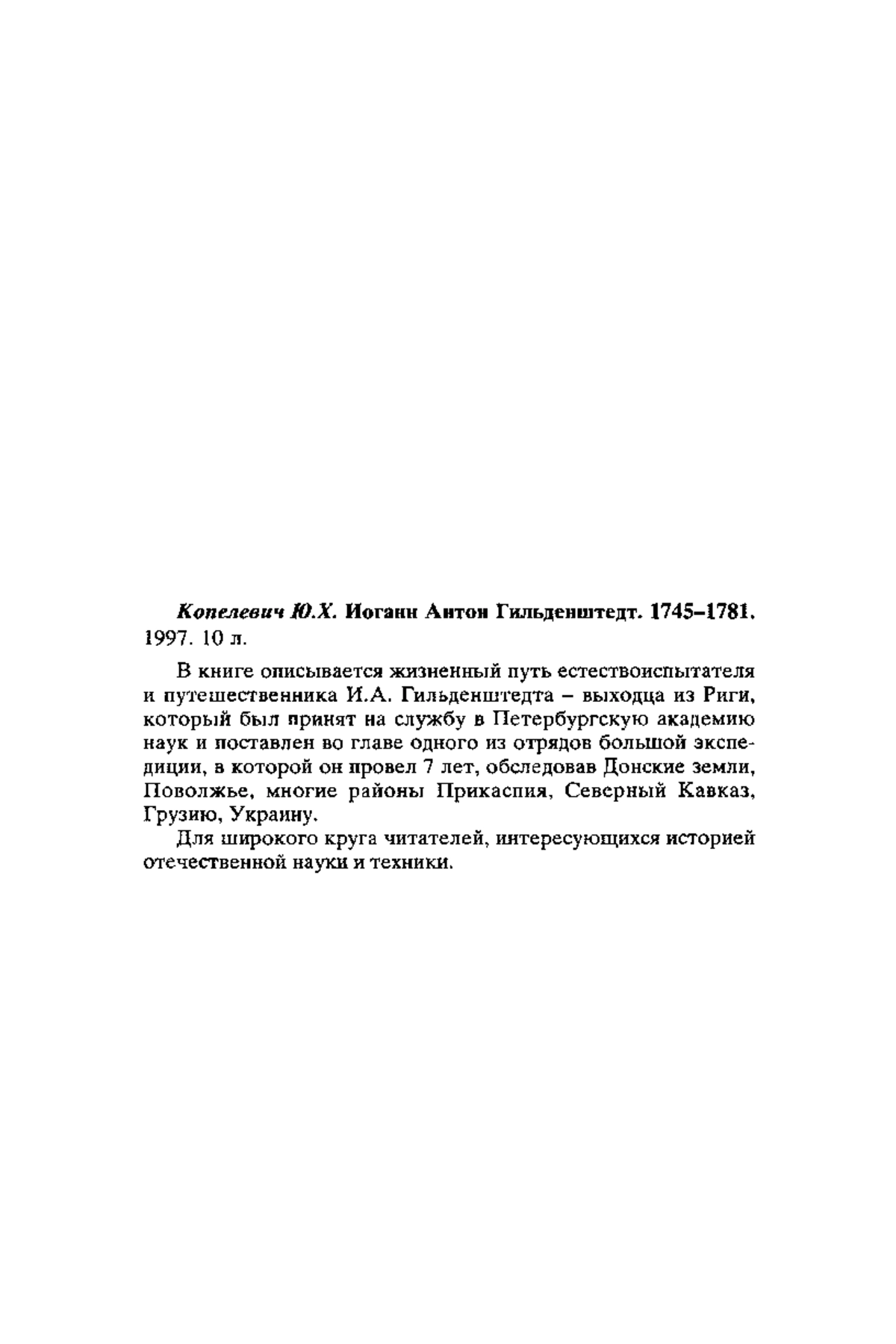 Копелевич Ю.Х. Иоганн Антон Гильденштедт. 1745–1781. 1997. 10 л.

В книге описывается жизненный путь естествоиспытателя и путешественника И.А. Гильденштедта – выходца из Риги, который был принят на службу в Петербургскую академию наук и поставлен во главе одного из отрядов большой экспедиции, в которой он провел 7 лет, обследовав Донские земли, Поволжье, многие районы Прикаспия, Северный Кавказ, Грузию, Украину.

Для широкого круга читателей, интересующихся историей отечественной науки и техники.